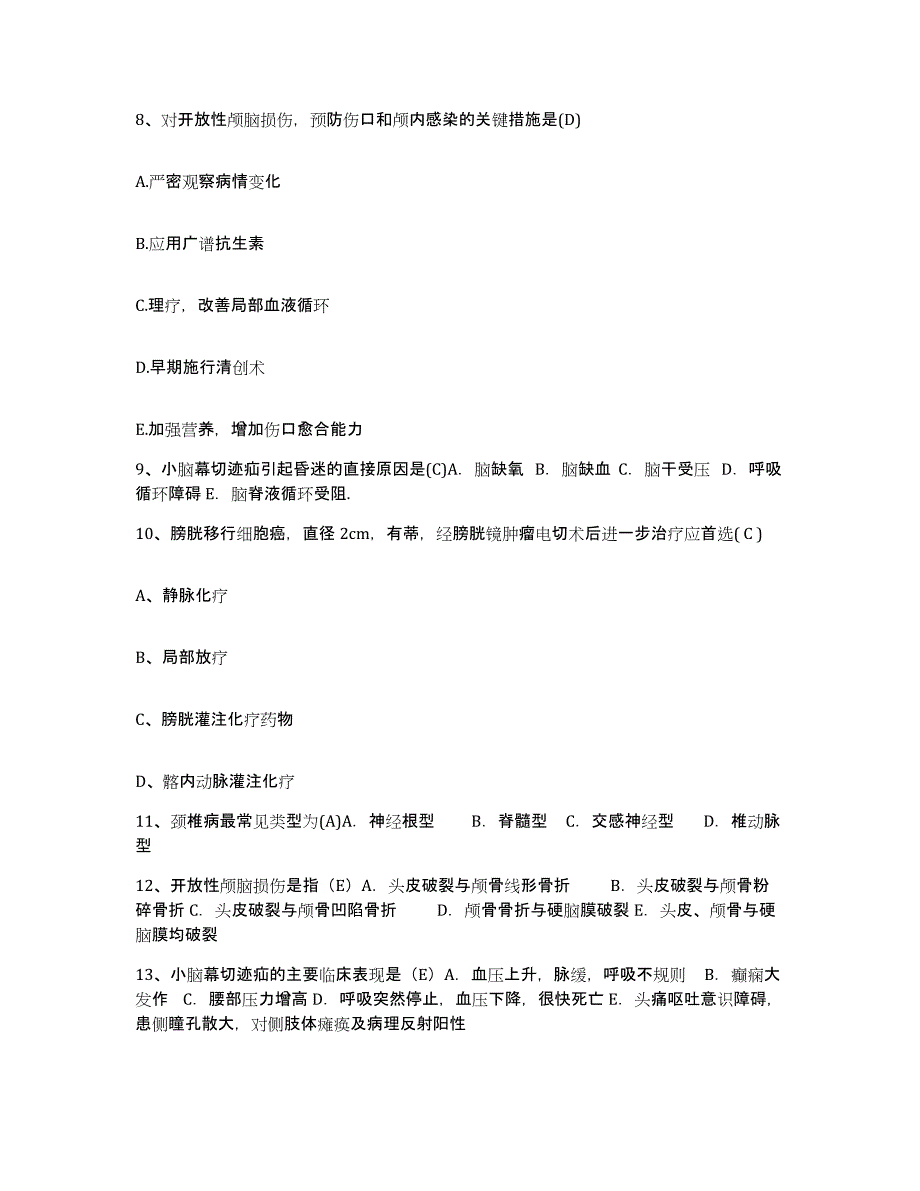 8、对开放性颅脑损伤，预防伤口和颅内感染的关键措施是(D)

A.严密观察病情变化

B.应用广谱抗生素

C.理疗，改善局部血液循环

D.早期施行清创术

E.加强营养，增加伤口愈合能力

9、小脑幕切迹疝引起昏迷的直接原因是(C)A. 脑缺氧 B. 脑缺血 C. 脑干受压 D. 呼吸循环障碍 E. 脑脊液循环受阻.

10、膀胱移行细胞癌，直径 2cm，有蒂，经膀胱镜肿瘤电切术后进一步治疗应首选( C )

A、静脉化疗

B、局部放疗

C、膀胱灌注化疗药物

D、髂内动脉灌注化疗

11、颈椎病最常见类型为(A)A. 神经根型 B. 脊髓型 C. 交感神经型 D. 椎动脉型

12、开放性颅脑损伤是指（E）A. 头皮破裂与颅骨线形骨折 B. 头皮破裂与颅骨粉碎骨折 C. 头皮破裂与颅骨凹陷骨折 D. 颅骨骨折与硬脑膜破裂 E. 头皮、颅骨与硬脑膜均破裂

13、小脑幕切迹疝的主要临床表现是（E）A. 血压上升，脉缓，呼吸不规则 B. 癫痫大发作 C. 腰部压力增高 D. 呼吸突然停止，血压下降，很快死亡 E. 头痛呕吐意识障碍，患侧瞳孔散大，对侧肢体瘫痪及病理反射阳性